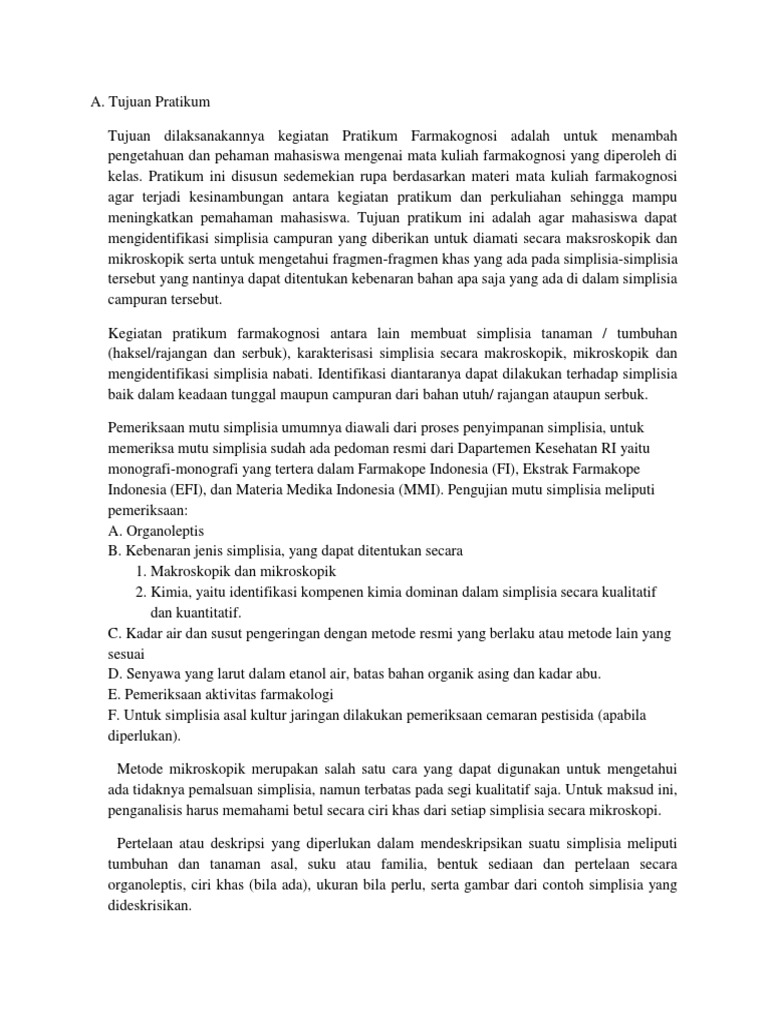 A. Tujuan Pratikum

Tujuan dilaksanakannya kegiatan Pratikum Farmakognosi adalah untuk menambah pengetahuan dan pehaman mahasiswa mengenai mata kuliah farmakognosi yang diperoleh di kelas. Pratikum ini disusun sedemekian rupa berdasarkan materi mata kuliah farmakognosi agar terjadi kesinambungan antara kegiatan pratikum dan perkuliahan sehingga mampu meningkatkan pemahaman mahasiswa. Tujuan pratikum ini adalah agar mahasiswa dapat mengidentifikasi simplisia campuran yang diberikan untuk diamati secara maksroskopik dan mikroskopik serta untuk mengetahui fragmen-fragmen khas yang ada pada simplisia-simplisia tersebut yang nantinya dapat ditentukan kebenaran bahan apa saja yang ada di dalam simplisia campuran tersebut.

Kegiatan pratikum farmakognosi antara lain membuat simplisia tanaman / tumbuhan (haksel/rajangan dan serbuk), karakterisasi simplisia secara makroskopik, mikroskopik dan mengidentifikasi simplisia nabati. Identifikasi diantaranya dapat dilakukan terhadap simplisia baik dalam keadaan tunggal maupun campuran dari bahan utuh/ rajangan ataupun serbuk.

Pemeriksaan mutu simplisia umumnya diawali dari proses penyimpanan simplisia, untuk memeriksa mutu simplisia sudah ada pedoman resmi dari Dapartemen Kesehatan RI yaitu monografi-monografi yang tertera dalam Farmakope Indonesia (FI), Ekstrak Farmakope Indonesia (EFI), dan Materia Medika Indonesia (MMI). Pengujian mutu simplisia meliputi pemeriksaan:
A. Organoleptis
B. Kebenaran jenis simplisia, yang dapat ditentukan secara
1. Makroskopik dan mikroskopik
2. Kimia, yaitu identifikasi kompenen kimia dominan dalam simplisia secara kualitatif dan kuantitatif.
C. Kadar air dan susut pengeringan dengan metode resmi yang berlaku atau metode lain yang sesuai
D. Senyawa yang larut dalam etanol air, batas bahan organik asing dan kadar abu.
E. Pemeriksaan aktivitas farmakologi
F. Untuk simplisia asal kultur jaringan dilakukan pemeriksaan cemaran pestisida (apabila diperlukan).

Metode mikroskopik merupakan salah satu cara yang dapat digunakan untuk mengetahui ada tidaknya pemalsuan simplisia, namun terbatas pada segi kualitatif saja. Untuk maksud ini, penganalisis harus memahami betul secara ciri khas dari setiap simplisia secara mikroskopi.

Pertelaan atau deskripsi yang diperlukan dalam mendeskripsikan suatu simplisia meliputi tumbuhan dan tanaman asal, suku atau familia, bentuk sediaan dan pertelaan secara organoleptis, ciri khas (bila ada), ukuran bila perlu, serta gambar dari contoh simplisia yang dideskrisikan.